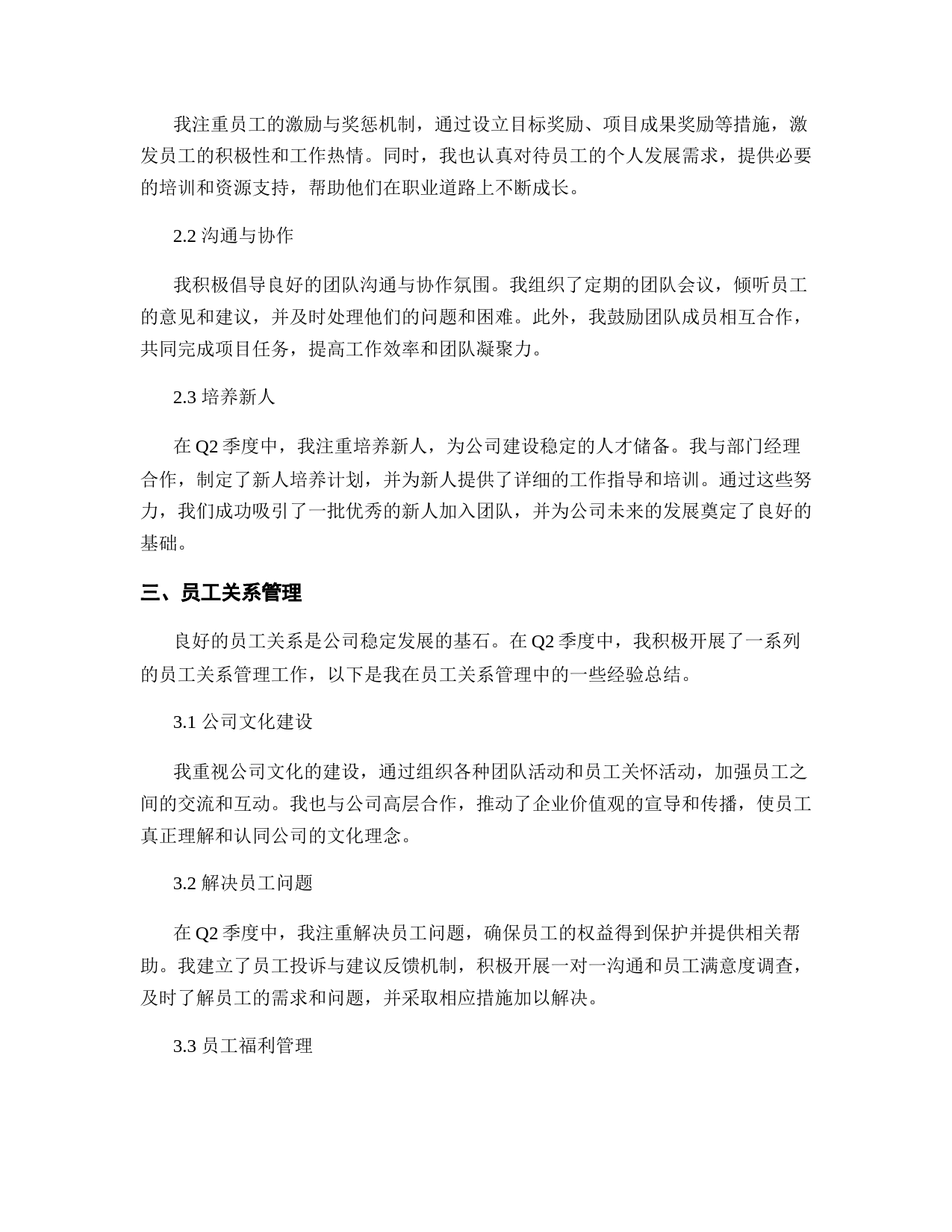 我注重员工的激励与奖惩机制，通过设立目标奖励、项目成果奖励等措施，激发员工的积极性和工作热情。同时，我也认真对待员工的个人发展需求，提供必要的培训和资源支持，帮助他们在职业道路上不断成长。

2.2 沟通与协作

我积极倡导良好的团队沟通与协作氛围。我组织了定期的团队会议，倾听员工的意见和建议，并及时处理他们的问题和困难。此外，我鼓励团队成员相互合作，共同完成项目任务，提高工作效率和团队凝聚力。

2.3 培养新人

在 Q2 季度中，我注重培养新人，为公司建设稳定的人才储备。我与部门经理合作，制定了新人培养计划，并为新人提供了详细的工作指导和培训。通过这些努力，我们成功吸引了一批优秀的新人加入团队，并为公司未来的发展奠定了良好的基础。

三、员工关系管理

良好的员工关系是公司稳定发展的基石。在 Q2 季度中，我积极开展了一系列的员工关系管理工作，以下是我在员工关系管理中的一些经验总结。

3.1 公司文化建设

我重视公司文化的建设，通过组织各种团队活动和员工关怀活动，加强员工之间的交流和互动。我也与公司高层合作，推动了企业价值观的宣导和传播，使员工真正理解和认同公司的文化理念。

3.2 解决员工问题

在 Q2 季度中，我注重解决员工问题，确保员工的权益得到保护并提供相关帮助。我建立了员工投诉与建议反馈机制，积极开展一对一沟通和员工满意度调查，及时了解员工的需求和问题，并采取相应措施加以解决。

3.3 员工福利管理